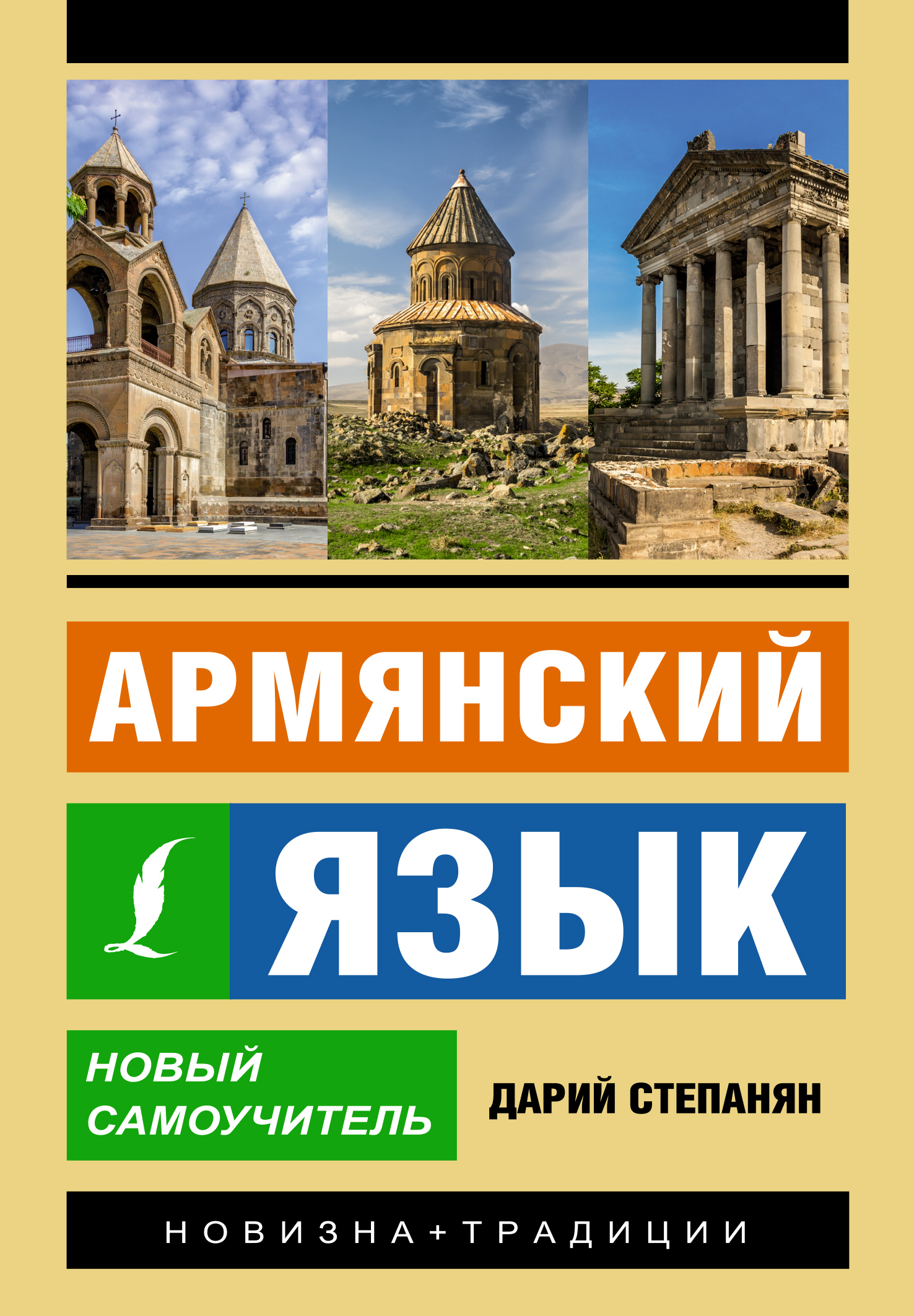 АРМЯНСКИЙ

ЯЗЫК

НОВЫЙ САМОУЧИТЕЛЬ

ДАРИЙ СТЕПАНЯН

НОВИЗНА+ТРАДИЦИИ